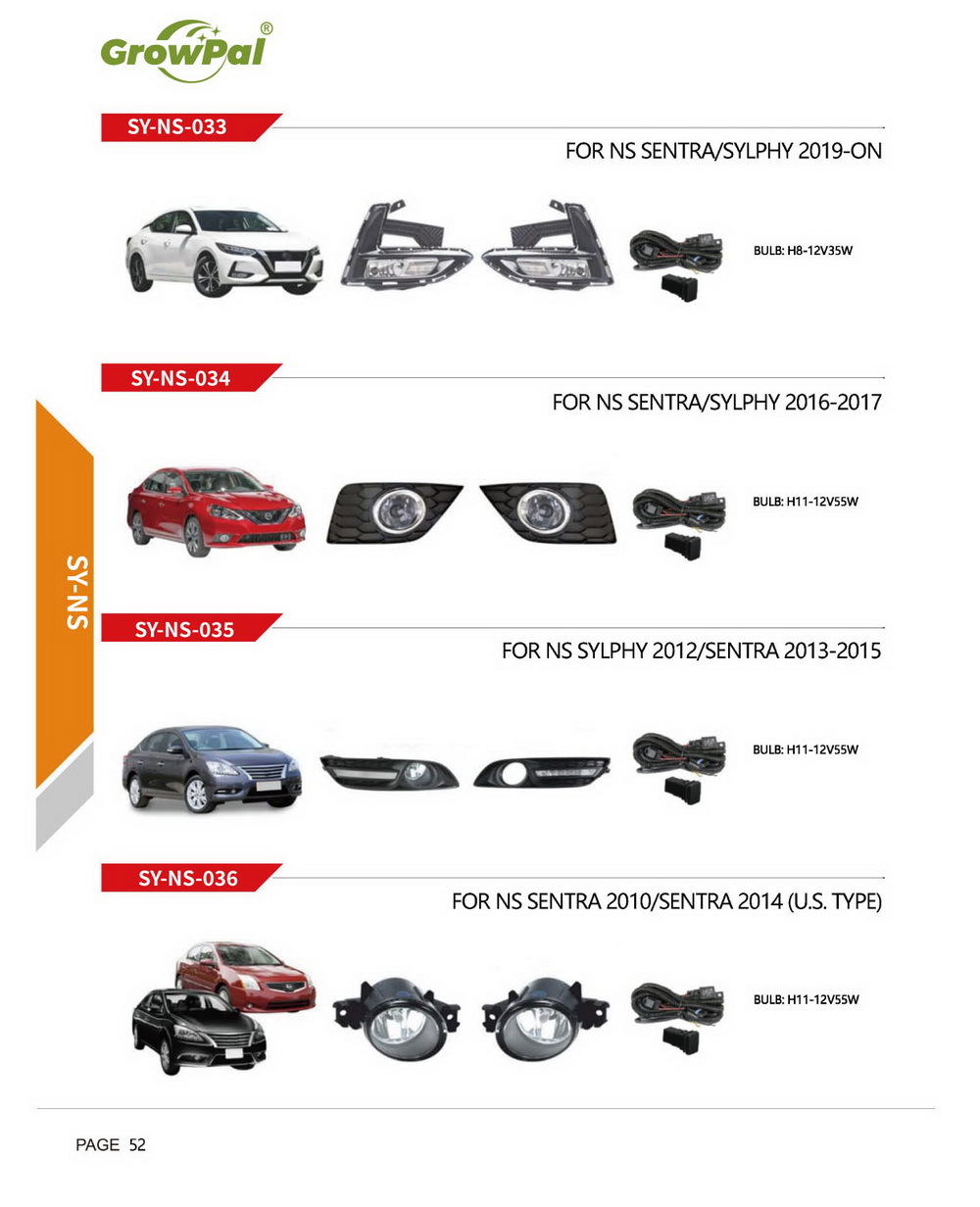 GrowPal®

SY-NS-033

FOR NS SENTRA/SYLPHY 2019-ON

BULB: H8-12V35W

SY-NS-034

FOR NS SENTRA/SYLPHY 2016-2017

BULB: H11-12V55W

SY-NS

SY-NS-035

FOR NS SYLPHY 2012/SENTRA 2013-2015

BULB: H11-12V55W

SY-NS-036

FOR NS SENTRA 2010/SENTRA 2014 (U.S. TYPE)

BULB: H11-12V55W

PAGE 52